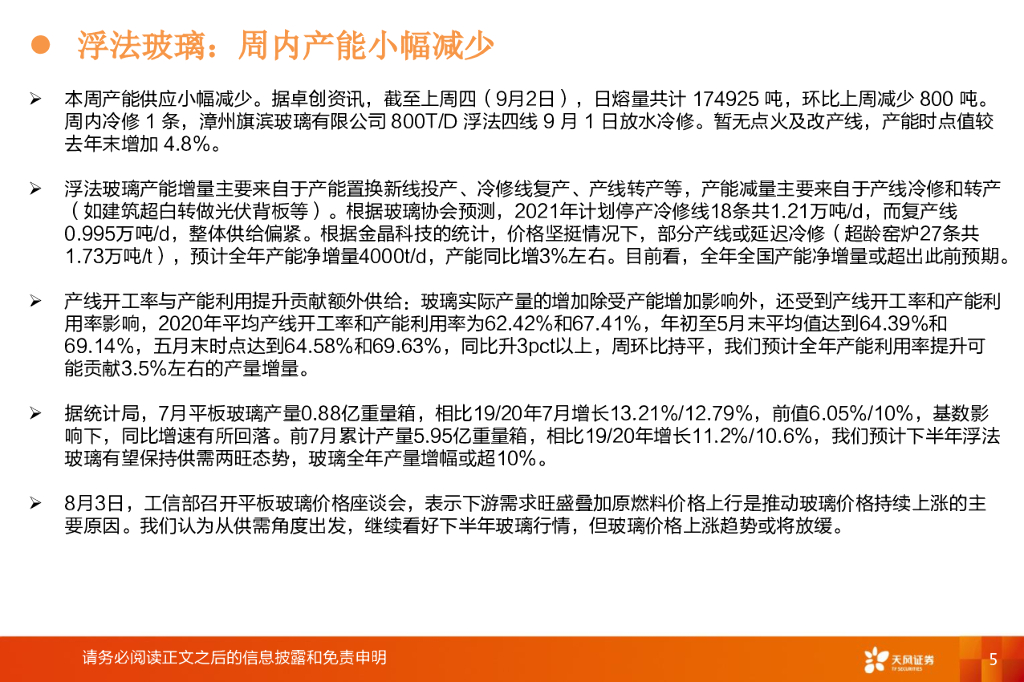 浮法玻璃：周内产能小幅减少

➢ 本周产能供应小幅减少。据卓创资讯，截至上周四（9月2日），日熔量共计 174925 吨，环比上周减少 800 吨。周内冷修 1 条，漳州旗滨玻璃有限公司 800T/D 浮法四线 9 月 1 日放水冷修。暂无点火及改产线，产能时点值较去年末增加 4.8%。

➢ 浮法玻璃产能增量主要来自于产能置换新线投产、冷修线复产、产线转产等，产能减量主要来自于产线冷修和转产（如建筑超白转做光伏背板等）。根据玻璃协会预测，2021年计划停产冷修线18条共1.21万吨/d，而复产线0.995万吨/d，整体供给偏紧。根据金晶科技的统计，价格坚挺情况下，部分产线或延迟冷修（超龄窑炉27条共1.73万吨/t），预计全年产能净增量4000t/d，产能同比增3%左右。目前看，全年全国产能净增量或超出此前预期。

➢ 产线开工率与产能利用提升贡献额外供给：玻璃实际产量的增加除受产能增加影响外，还受到产线开工率和产能利用率影响，2020年平均产线开工率和产能利用率为62.42%和67.41%，年初至5月末平均值达到64.39%和69.14%，五月末时点达到64.58%和69.63%，同比升3pct以上，周环比持平，我们预计全年产能利用率提升可能贡献3.5%左右的产量增量。

➢ 据统计局，7月平板玻璃产量0.88亿重量箱，相比19/20年7月增长13.21%/12.79%，前值6.05%/10%，基数影响下，同比增速有所回落。前7月累计产量5.95亿重量箱，相比19/20年增长11.2%/10.6%，我们预计下半年浮法玻璃有望保持供需两旺态势，玻璃全年产量增幅或超10%。

➢ 8月3日，工信部召开平板玻璃价格座谈会，表示下游需求旺盛叠加原燃料价格上行是推动玻璃价格持续上涨的主要原因。我们认为从供需角度出发，继续看好下半年玻璃行情，但玻璃价格上涨趋势或将放缓。

请务必阅读正文之后的信息披露和免责申明

天风证券
TF SECURITIES

5